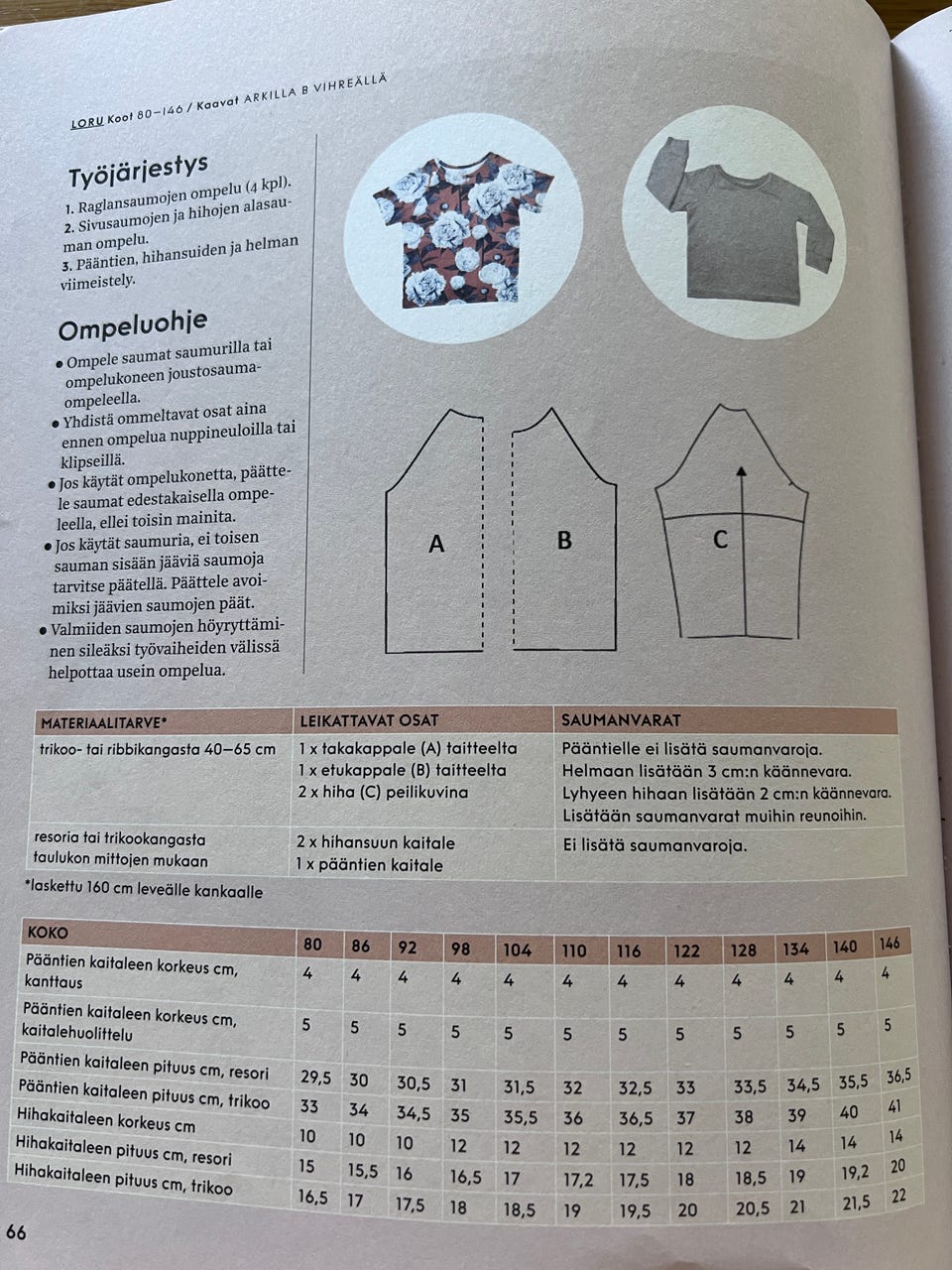 LORU Koot 80–146 / Kaavat ARKILLA B VIHREÄLLÄ

Työjärjestys

1. Raglansaumojen ompelu (4 kpl).
2. Sivusaumojen ja hihojen alasauman ompelu.
3. Pääntien, hihansuiden ja helman viimeistely.

Ompeluohje

• Ompele saumat saumurilla tai ompelukoneen joustosaumaompeleella.
• Yhdistä ommeltavat osat aina ennen ompelua nuppineuloilla tai klipseillä.
• Jos käytät ompelukonetta, päättele saumat edestakaisella ompeleella, ellei toisin mainita.
• Jos käytät saumuria, ei toisen sauman sisään jääviä saumoja tarvitse päätellä. Päättele avoimiksi jäävien saumojen päät.
• Valmiiden saumojen höyryttäminen sileäksi työvaiheiden välissä helpottaa usein ompelua.

A

B

C

| MATERIAALITARVE* | LEIKATTAVAT OSAT | SAUMANVARAT |
|---|---|---|
| trikoo- tai ribbikangasta 40–65 cm | 1 x takakappale (A) taitteelta 1 x etukappale (B) taitteelta 2 x hiha (C) peilikuvina | Pääntielle ei lisätä saumanvaroja. Helmaan lisätään 3 cm:n käännevara. Lyhyeen hihaan lisätään 2 cm:n käännevara. Lisätään saumanvarat muihin reunoihin. |
| resoria tai trikookangasta taulukon mittojen mukaan | 2 x hihansuun kaitale 1 x pääntien kaitale | Ei lisätä saumanvaroja. |

*laskettu 160 cm leveälle kankaalle

| KOKO | 80 | 86 | 92 | 98 | 104 | 110 | 116 | 122 | 128 | 134 | 140 | 146 |
|---|---|---|---|---|---|---|---|---|---|---|---|---|
| Pääntien kaitaleen korkeus cm, kanttaus | 4 | 4 | 4 | 4 | 4 | 4 | 4 | 4 | 4 | 4 | 4 | 4 |
| Pääntien kaitaleen korkeus cm, kaitalehuolittelu | 5 | 5 | 5 | 5 | 5 | 5 | 5 | 5 | 5 | 5 | 5 | 5 |
| Pääntien kaitaleen pituus cm, resori | 29,5 | 30 | 30,5 | 31 | 31,5 | 32 | 32,5 | 33 | 33,5 | 34,5 | 35,5 | 36,5 |
| Pääntien kaitaleen pituus cm, trikoo | 33 | 34 | 34,5 | 35 | 35,5 | 36 | 36,5 | 37 | 38 | 39 | 40 | 41 |
| Hihakaitaleen korkeus cm | 10 | 10 | 10 | 12 | 12 | 12 | 12 | 12 | 12 | 14 | 14 | 14 |
| Hihakaitaleen pituus cm, resori | 15 | 15,5 | 16 | 16,5 | 17 | 17,2 | 17,5 | 18 | 18,5 | 19 | 19,2 | 20 |
| Hihakaitaleen pituus cm, trikoo | 16,5 | 17 | 17,5 | 18 | 18,5 | 19 | 19,5 | 20 | 20,5 | 21 | 21,5 | 22 |

66